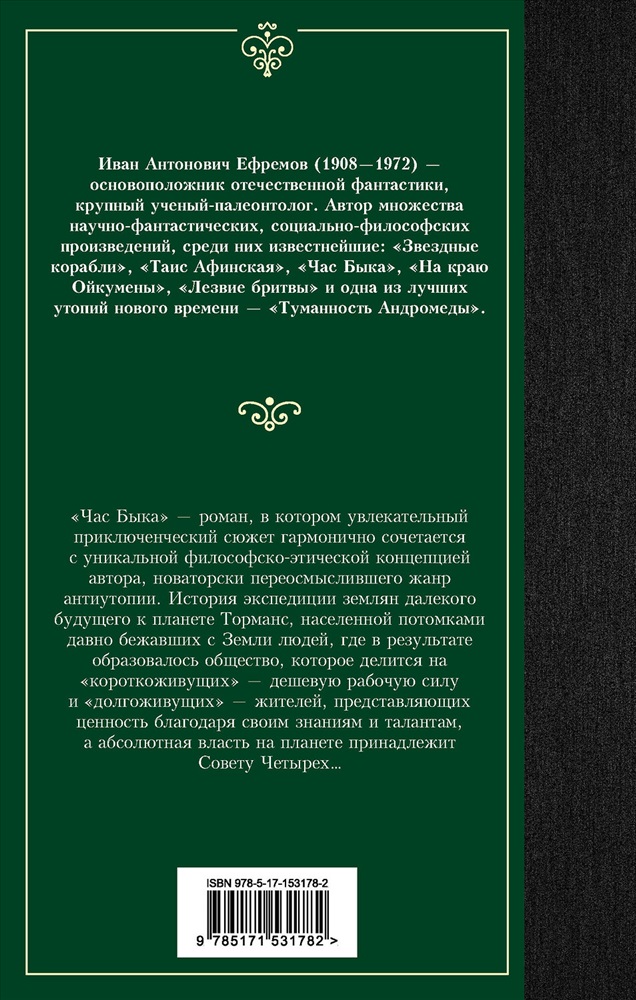 Иван Антонович Ефремов (1908—1972) — основоположник отечественной фантастики, крупный ученый-палеонтолог. Автор множества научно-фантастических, социально-философских произведений, среди них известнейшие: «Звездные корабли», «Таис Афинская», «Час Быка», «На краю Ойкумены», «Лезвие бритвы» и одна из лучших утопий нового времени — «Туманность Андромеды».

«Час Быка» — роман, в котором увлекательный приключенческий сюжет гармонично сочетается с уникальной философско-этической концепцией автора, новаторски переосмыслившего жанр антиутопии. История экспедиции землян далекого будущего к планете Торманс, населенной потомками давно бежавших с Земли людей, где в результате образовалось общество, которое делится на «короткоживущих» — дешевую рабочую силу и «долгоживущих» — жителей, представляющих ценность благодаря своим знаниям и талантам, а абсолютная власть на планете принадлежит Совету Четырех...

ISBN 978-5-17-153178-2

9 785171 531782 >